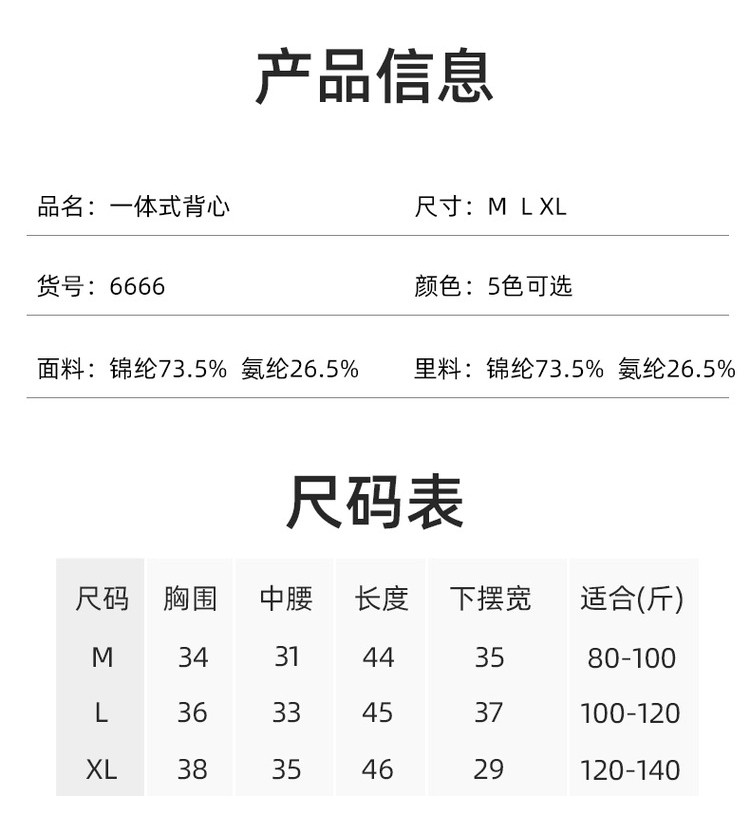 产品信息

品名：一体式背心

尺寸：M L XL

货号：6666

颜色：5色可选

面料：锦纶73.5% 氨纶26.5%

里料：锦纶73.5% 氨纶26.5%

尺码表

| 尺码 | 胸围 | 中腰 | 长度 | 下摆宽 | 适合(斤) |
|---|---|---|---|---|---|
| M | 34 | 31 | 44 | 35 | 80-100 |
| L | 36 | 33 | 45 | 37 | 100-120 |
| XL | 38 | 35 | 46 | 29 | 120-140 |